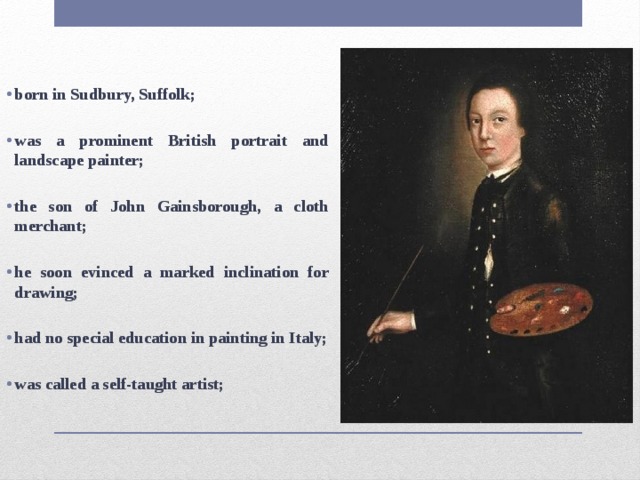 • born in Sudbury, Suffolk;

• was a prominent British portrait and landscape painter;

• the son of John Gainsborough, a cloth merchant;

• he soon evinced a marked inclination for drawing;

• had no special education in painting in Italy;

• was called a self-taught artist;